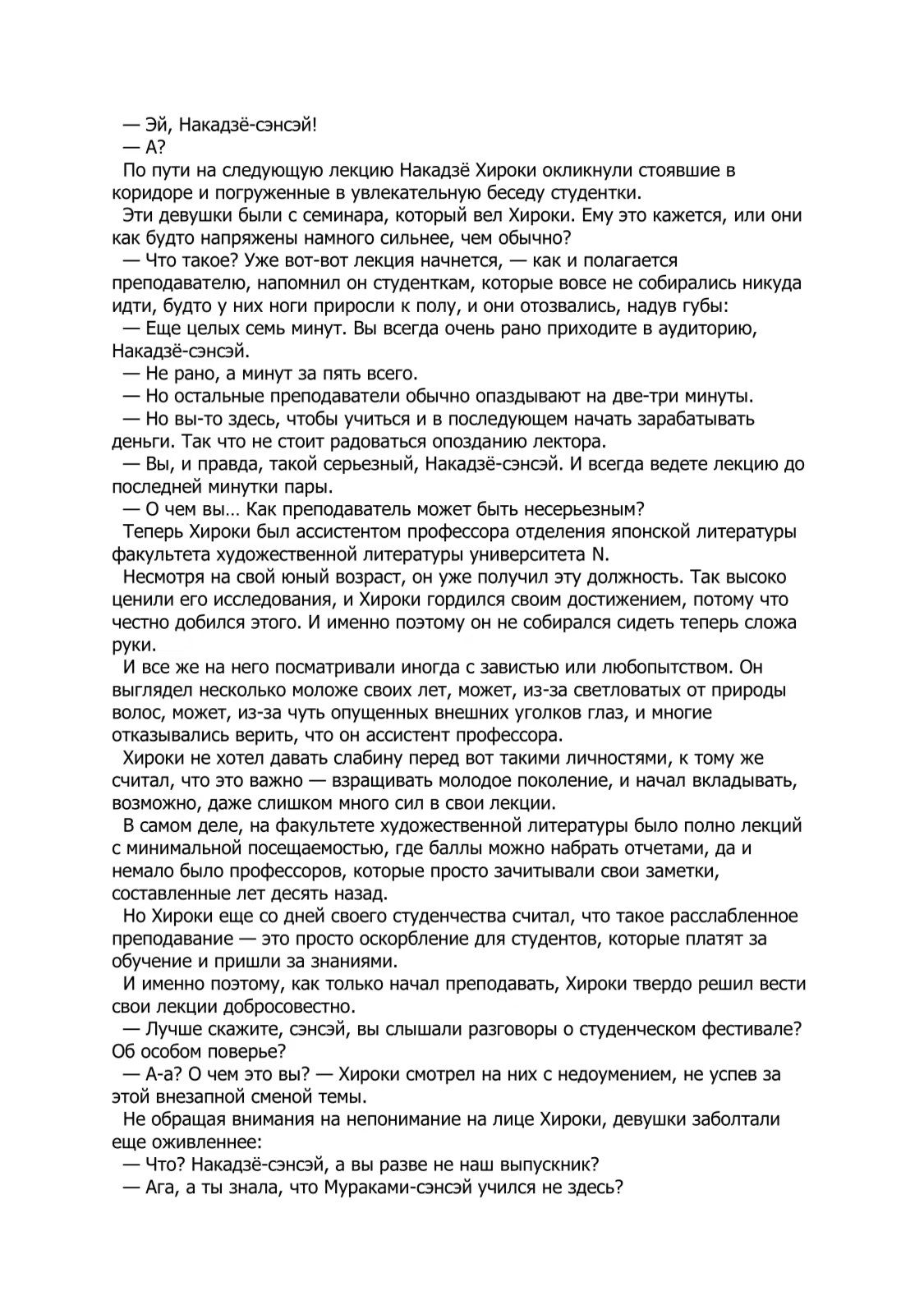 — Эй, Накадзё-сэнсэй!
— А?
По пути на следующую лекцию Накадзё Хироки окликнули стоявшие в коридоре и погруженные в увлекательную беседу студентки.
Эти девушки были с семинара, который вел Хироки. Ему это кажется, или они как будто напряжены намного сильнее, чем обычно?
— Что такое? Уже вот-вот лекция начнется, — как и полагается преподавателю, напомнил он студенткам, которые вовсе не собирались никуда идти, будто у них ноги приросли к полу, и они отозвались, надув губы:
— Еще целых семь минут. Вы всегда очень рано приходите в аудиторию, Накадзё-сэнсэй.
— Не рано, а минут за пять всего.
— Но остальные преподаватели обычно опаздывают на две-три минуты.
— Но вы-то здесь, чтобы учиться и в последующем начать зарабатывать деньги. Так что не стоит радоваться опозданию лектора.
— Вы, и правда, такой серьезный, Накадзё-сэнсэй. И всегда ведете лекцию до последней минутки пары.
— О чем вы… Как преподаватель может быть несерьезным?
Теперь Хироки был ассистентом профессора отделения японской литературы факультета художественной литературы университета N.
Несмотря на свой юный возраст, он уже получил эту должность. Так высоко ценили его исследования, и Хироки гордился своим достижением, потому что честно добился этого. И именно поэтому он не собирался сидеть теперь сложа руки.
И все же на него посматривали иногда с завистью или любопытством. Он выглядел несколько моложе своих лет, может, из-за светловатых от природы волос, может, из-за чуть опущенных внешних уголков глаз, и многие отказывались верить, что он ассистент профессора.
Хироки не хотел давать слабину перед вот такими личностями, к тому же считал, что это важно — взращивать молодое поколение, и начал вкладывать, возможно, даже слишком много сил в свои лекции.
В самом деле, на факультете художественной литературы было полно лекций с минимальной посещаемостью, где баллы можно набрать отчетами, да и немало было профессоров, которые просто зачитывали свои заметки, составленные лет десять назад.
Но Хироки еще со дней своего студенчества считал, что такое расслабленное преподавание — это просто оскорбление для студентов, которые платят за обучение и пришли за знаниями.
И именно поэтому, как только начал преподавать, Хироки твердо решил вести свои лекции добросовестно.
— Лучше скажите, сэнсэй, вы слышали разговоры о студенческом фестивале? Об особом поверье?
— А-а? О чем это вы? — Хироки смотрел на них с недоумением, не успев за этой внезапной сменой темы.
Не обращая внимания на непонимание на лице Хироки, девушки заболтали еще оживленнее:
— Что? Накадзё-сэнсэй, а вы разве не наш выпускник?
— Ага, а ты знала, что Мураками-сэнсэй учился не здесь?